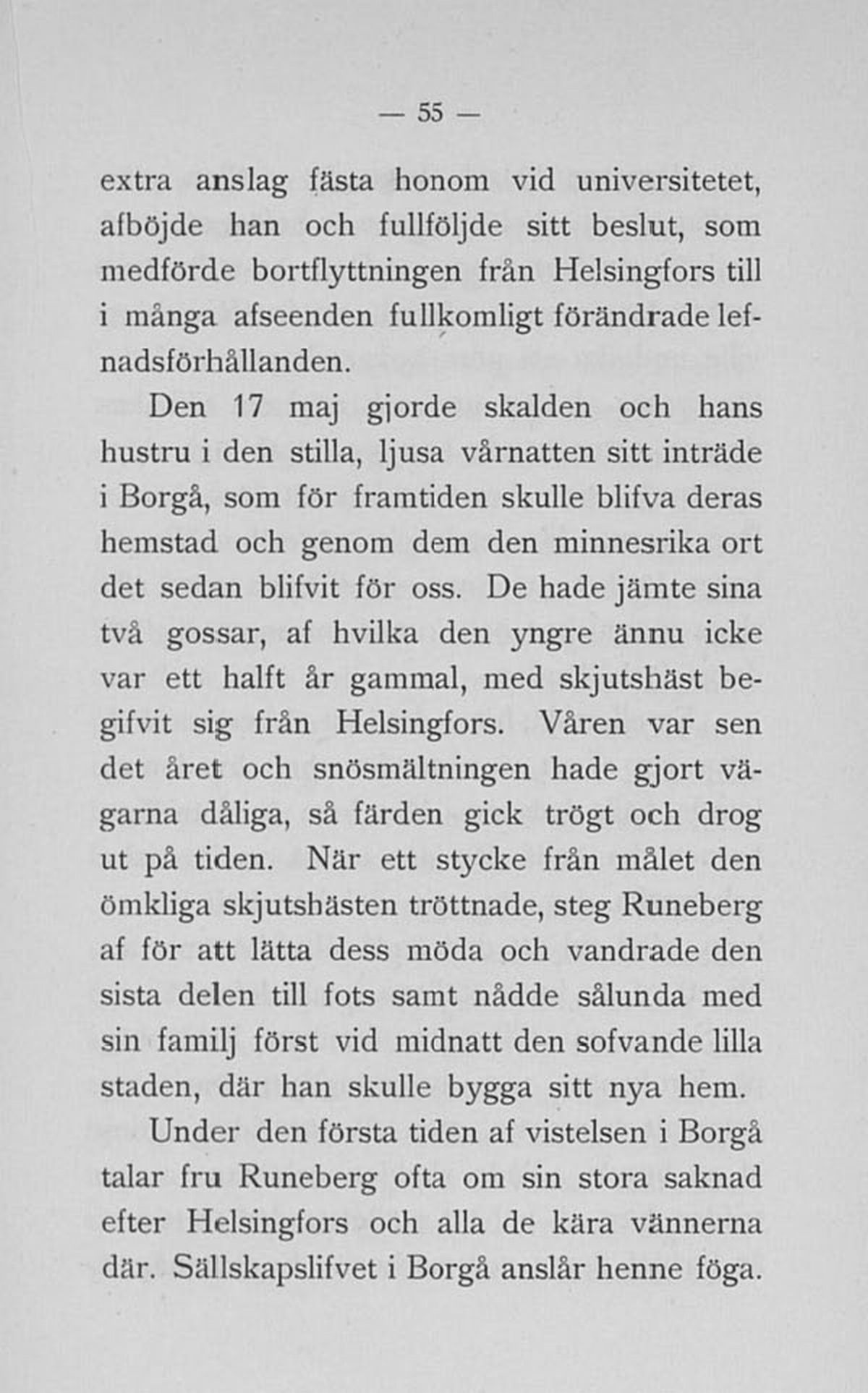 — 55 —

extra anslag fästa honom vid universitetet, afböjde han och fullföljde sitt beslut, som medförde bortflyttningen från Helsingfors till i många afseenden fullkomligt förändrade lefnadsförhållanden.

Den 17 maj gjorde skalden och hans hustru i den stilla, ljusa vårnatten sitt inträde i Borgå, som för framtiden skulle blifva deras hemstad och genom dem den minnesrika ort det sedan blifvit för oss. De hade jämte sina två gossar, af hvilka den yngre ännu icke var ett halft år gammal, med skjutshäst begifvit sig från Helsingfors. Våren var sen det året och snösmältningen hade gjort vägarna dåliga, så färden gick trögt och drog ut på tiden. När ett stycke från målet den ömkliga skjutshästen tröttnade, steg Runeberg af för att lätta dess möda och vandrade den sista delen till fots samt nådde sålunda med sin familj först vid midnatt den sofvande lilla staden, där han skulle bygga sitt nya hem.

Under den första tiden af vistelsen i Borgå talar fru Runeberg ofta om sin stora saknad efter Helsingfors och alla de kära vännerna där. Sällskapslifvet i Borgå anslår henne föga.